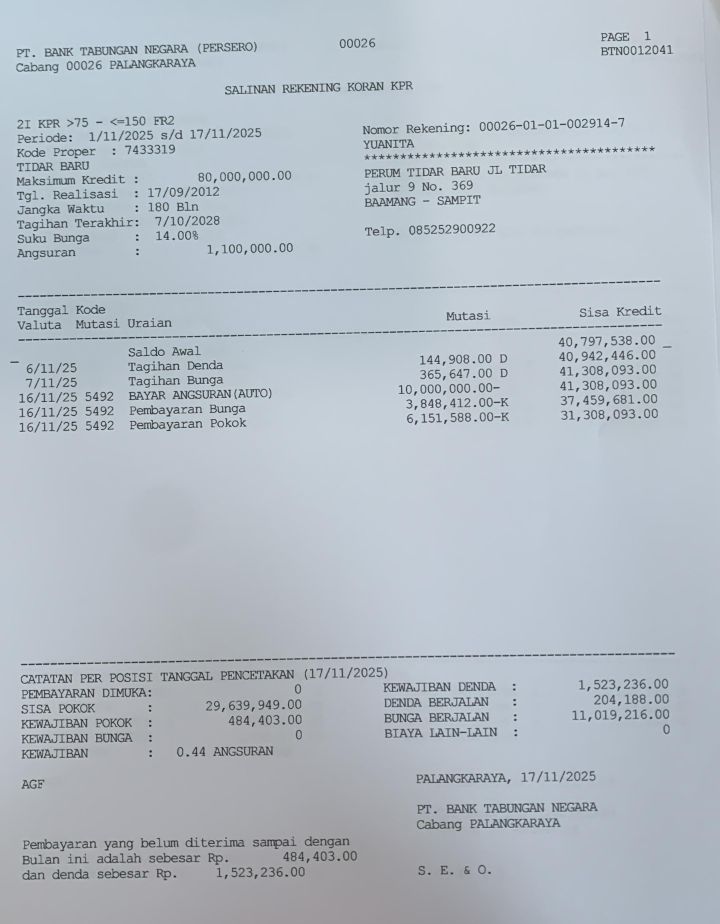 PT. BANK TABUNGAN NEGARA (PERSERO)  00026  PAGE 1
Cabang 00026 PALANGKARAYA  BTN0012041

SALINAN REKENING KORAN KPR

2I KPR >75 - <=150 FR2
Periode: 1/11/2025 s/d 17/11/2025
Kode Proper : 7433319
TIDAR BARU
Maksimum Kredit : 80,000,000.00
Tgl. Realisasi : 17/09/2012
Jangka Waktu : 180 Bln
Tagihan Terakhir: 7/10/2028
Suku Bunga : 14.00%
Angsuran : 1,100,000.00

Nomor Rekening: 00026-01-01-002914-7
YUANITA
****************************************
PERUM TIDAR BARU JL TIDAR
jalur 9 No. 369
BAAMANG - SAMPIT

Telp. 085252900922

| Tanggal Valuta | Kode Mutasi | Uraian | Mutasi | Sisa Kredit |
|---|---|---|---|---|
| | | Saldo Awal | | 40,797,538.00 |
| 6/11/25 | | Tagihan Denda | 144,908.00 D | 40,942,446.00 |
| 7/11/25 | | Tagihan Bunga | 365,647.00 D | 41,308,093.00 |
| 16/11/25 | 5492 | BAYAR ANGSURAN(AUTO) | 10,000,000.00- | 41,308,093.00 |
| 16/11/25 | 5492 | Pembayaran Bunga | 3,848,412.00-K | 37,459,681.00 |
| 16/11/25 | 5492 | Pembayaran Pokok | 6,151,588.00-K | 31,308,093.00 |

CATATAN PER POSISI TANGGAL PENCETAKAN (17/11/2025)
PEMBAYARAN DIMUKA: 0
SISA POKOK : 29,639,949.00
KEWAJIBAN POKOK : 484,403.00
KEWAJIBAN BUNGA : 0
KEWAJIBAN : 0.44 ANGSURAN

KEWAJIBAN DENDA : 1,523,236.00
DENDA BERJALAN : 204,188.00
BUNGA BERJALAN : 11,019,216.00
BIAYA LAIN-LAIN : 0

AGF

PALANGKARAYA, 17/11/2025

PT. BANK TABUNGAN NEGARA
Cabang PALANGKARAYA

Pembayaran yang belum diterima sampai dengan Bulan ini adalah sebesar Rp. 484,403.00 dan denda sebesar Rp. 1,523,236.00

S. E. & O.